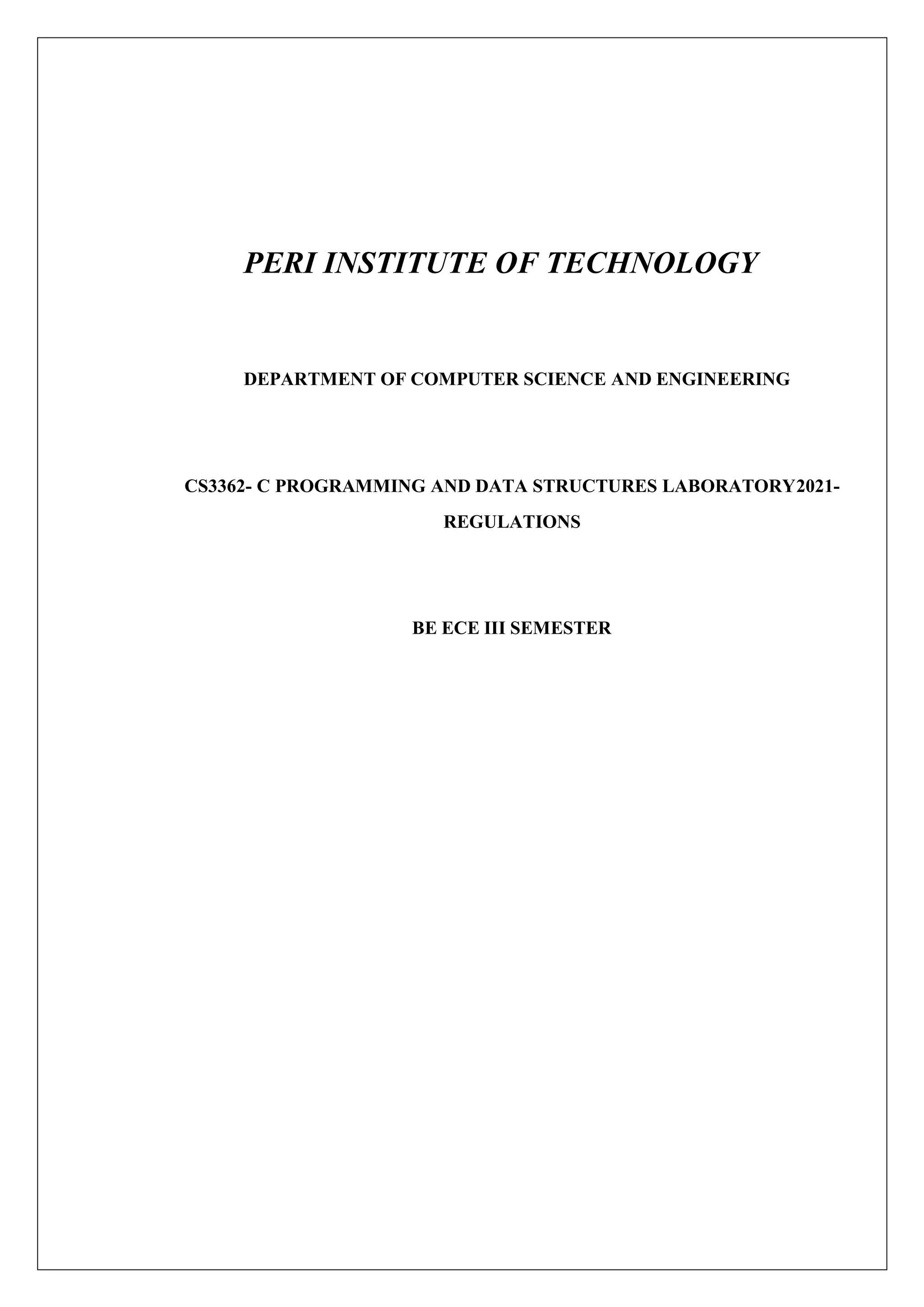 PERI INSTITUTE OF TECHNOLOGY

DEPARTMENT OF COMPUTER SCIENCE AND ENGINEERING

CS3362- C PROGRAMMING AND DATA STRUCTURES LABORATORY2021-REGULATIONS

BE ECE III SEMESTER